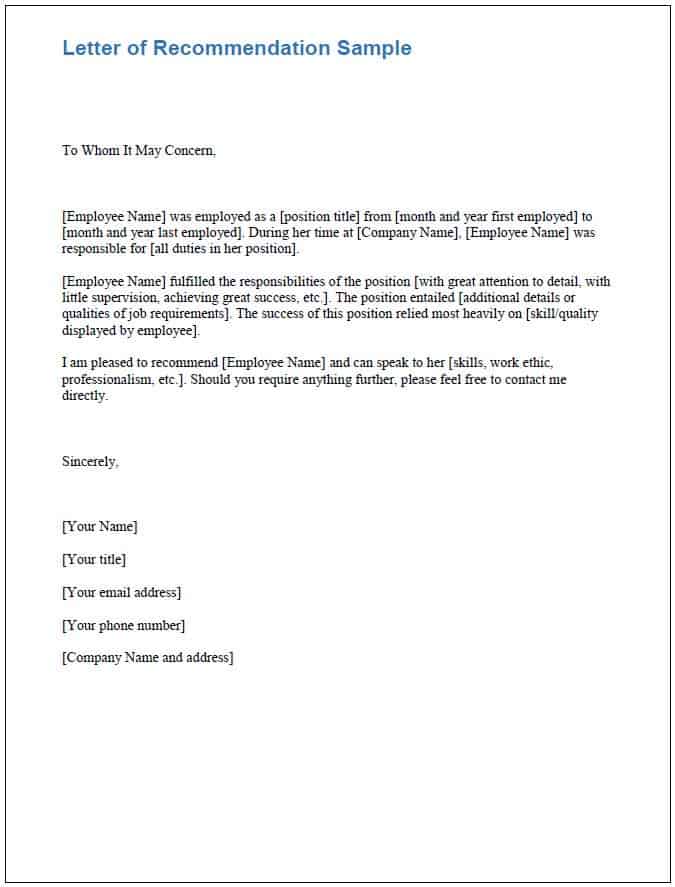 Letter of Recommendation Sample

To Whom It May Concern,

[Employee Name] was employed as a [position title] from [month and year first employed] to [month and year last employed]. During her time at [Company Name], [Employee Name] was responsible for [all duties in her position].

[Employee Name] fulfilled the responsibilities of the position [with great attention to detail, with little supervision, achieving great success, etc.]. The position entailed [additional details or qualities of job requirements]. The success of this position relied most heavily on [skill/quality displayed by employee].

I am pleased to recommend [Employee Name] and can speak to her [skills, work ethic, professionalism, etc.]. Should you require anything further, please feel free to contact me directly.

Sincerely,

[Your Name]

[Your title]

[Your email address]

[Your phone number]

[Company Name and address]